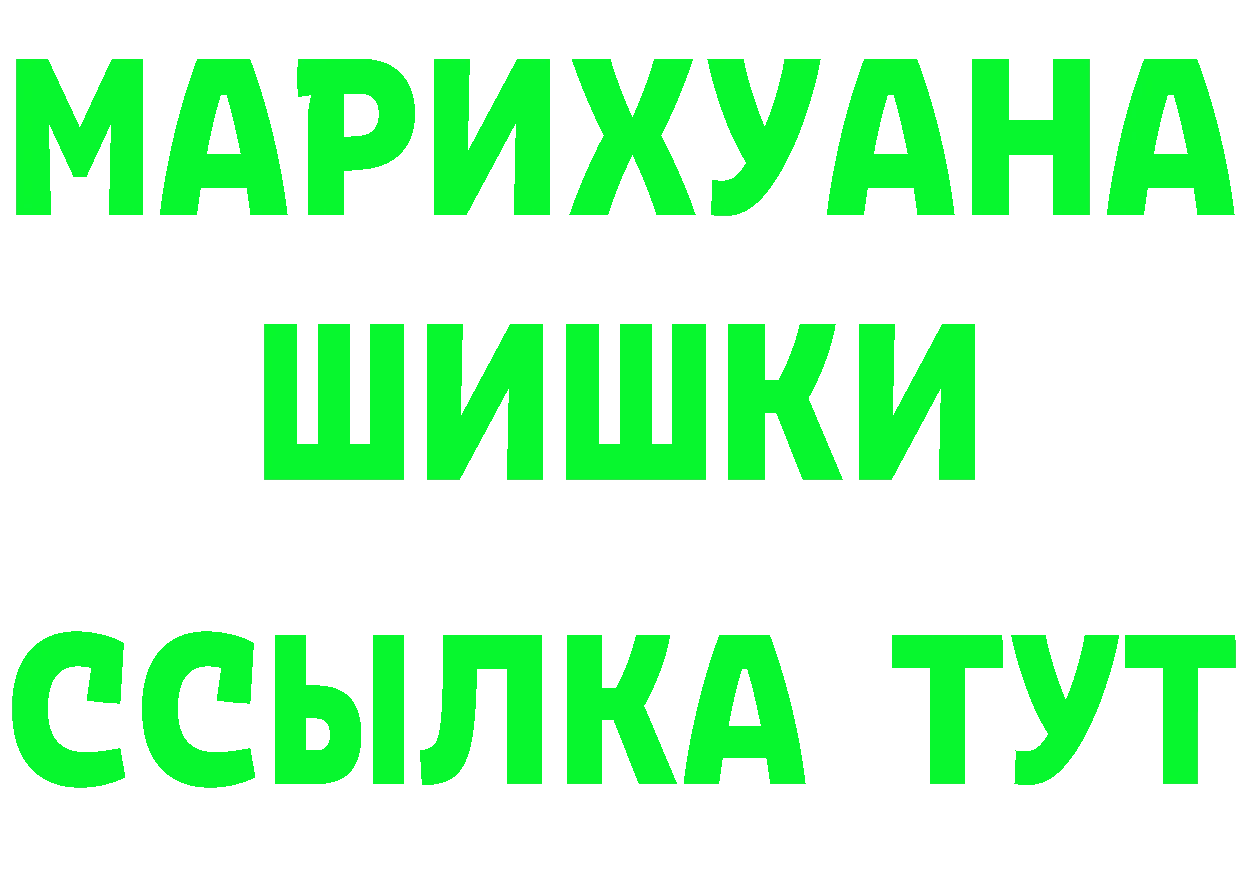 МАРИХУАНА
ШИШКИ
ССЫЛКА ТУТ